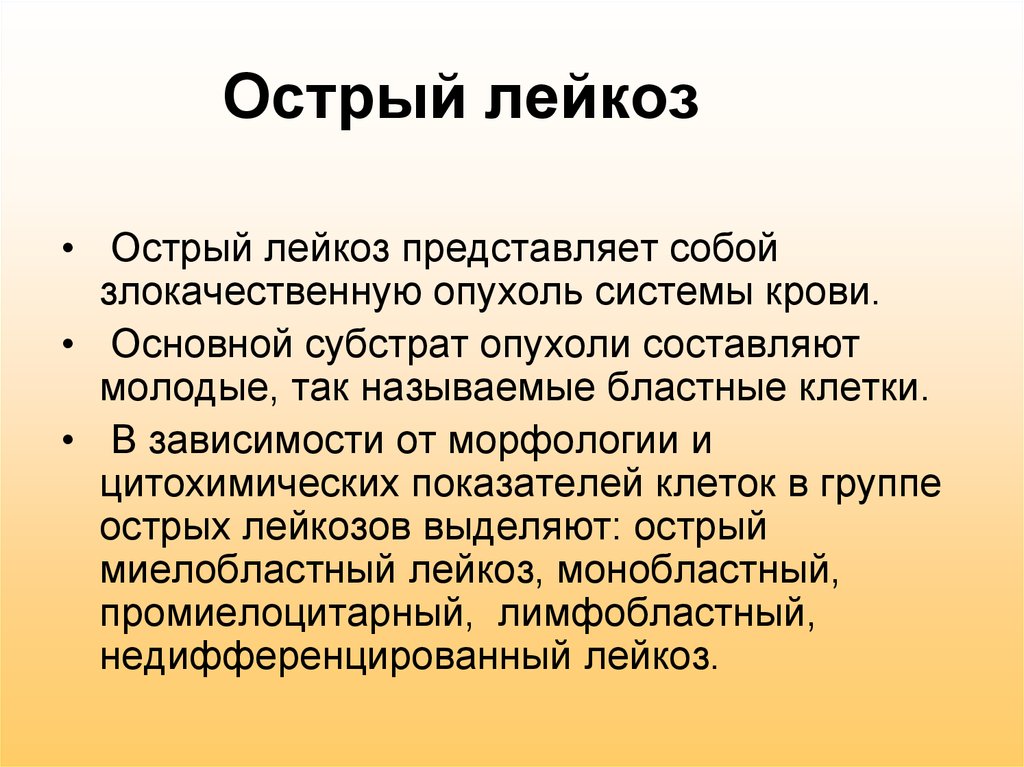 Острый лейкоз

• Острый лейкоз представляет собой злокачественную опухоль системы крови.
• Основной субстрат опухоли составляют молодые, так называемые бластные клетки.
• В зависимости от морфологии и цитохимических показателей клеток в группе острых лейкозов выделяют: острый миелобластный лейкоз, монобластный, промиелоцитарный, лимфобластный, недифференцированный лейкоз.